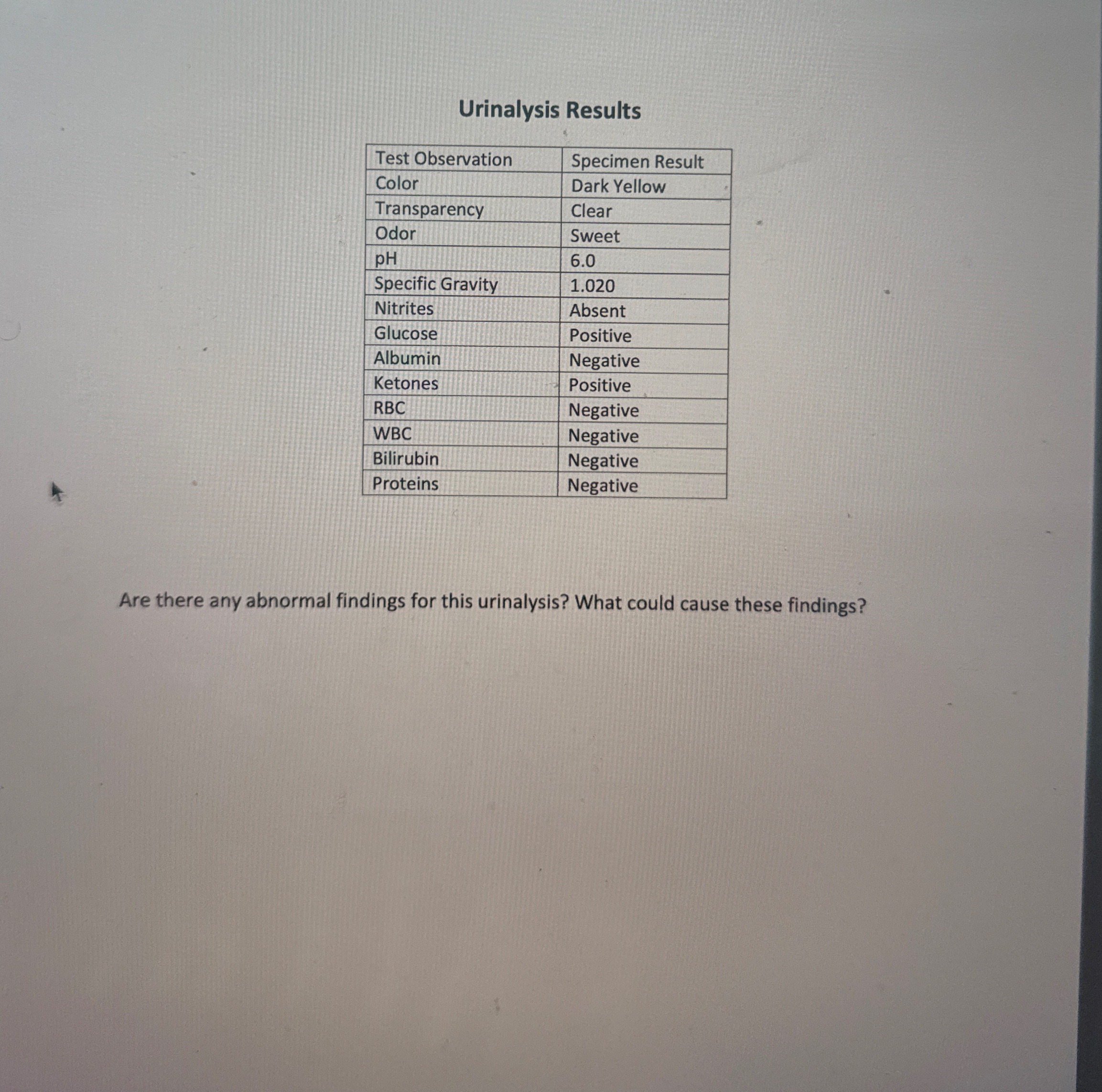 Urinalysis Results

| Test Observation | Specimen Result |
|---|---|
| Color | Dark Yellow |
| Transparency | Clear |
| Odor | Sweet |
| pH | 6.0 |
| Specific Gravity | 1.020 |
| Nitrites | Absent |
| Glucose | Positive |
| Albumin | Negative |
| Ketones | Positive |
| RBC | Negative |
| WBC | Negative |
| Bilirubin | Negative |
| Proteins | Negative |

Are there any abnormal findings for this urinalysis? What could cause these findings?